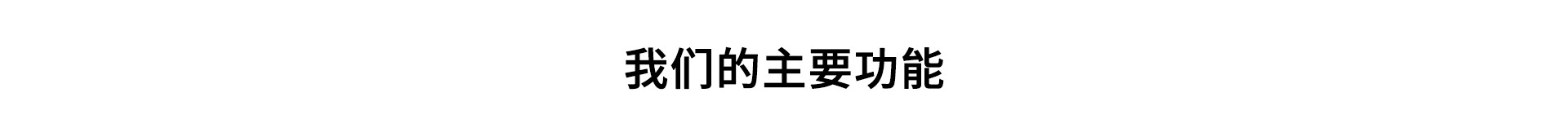 我们的主要功能